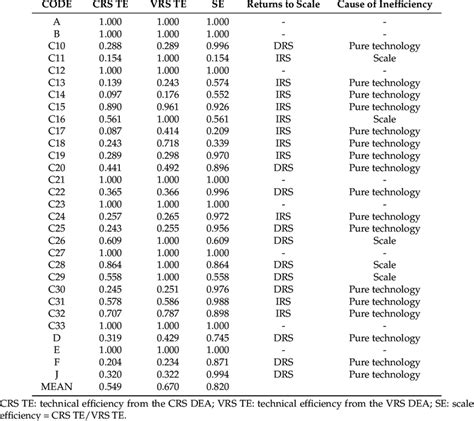 | CODE | CRS TE | VRS TE | SE | Returns to Scale | Cause of Inefficiency |
|---|---|---|---|---|---|
| A | 1.000 | 1.000 | 1.000 | - | - |
| B | 1.000 | 1.000 | 1.000 | - | - |
| C10 | 0.288 | 0.289 | 0.996 | DRS | Pure technology |
| C11 | 0.154 | 1.000 | 0.154 | IRS | Scale |
| C12 | 1.000 | 1.000 | 1.000 | - | - |
| C13 | 0.139 | 0.243 | 0.574 | IRS | Pure technology |
| C14 | 0.097 | 0.176 | 0.552 | IRS | Pure technology |
| C15 | 0.890 | 0.961 | 0.926 | IRS | Pure technology |
| C16 | 0.561 | 1.000 | 0.561 | IRS | Scale |
| C17 | 0.087 | 0.414 | 0.209 | IRS | Pure technology |
| C18 | 0.243 | 0.718 | 0.339 | IRS | Pure technology |
| C19 | 0.289 | 0.298 | 0.970 | IRS | Pure technology |
| C20 | 0.441 | 0.492 | 0.896 | DRS | Pure technology |
| C21 | 1.000 | 1.000 | 1.000 | - | - |
| C22 | 0.365 | 0.366 | 0.996 | DRS | Pure technology |
| C23 | 1.000 | 1.000 | 1.000 | - | - |
| C24 | 0.257 | 0.265 | 0.972 | IRS | Pure technology |
| C25 | 0.243 | 0.255 | 0.956 | DRS | Pure technology |
| C26 | 0.609 | 1.000 | 0.609 | DRS | Scale |
| C27 | 1.000 | 1.000 | 1.000 | - | - |
| C28 | 0.864 | 1.000 | 0.864 | DRS | Scale |
| C29 | 0.558 | 1.000 | 0.558 | DRS | Scale |
| C30 | 0.245 | 0.251 | 0.976 | DRS | Pure technology |
| C31 | 0.578 | 0.586 | 0.988 | IRS | Pure technology |
| C32 | 0.707 | 0.787 | 0.898 | IRS | Pure technology |
| C33 | 1.000 | 1.000 | 1.000 | - | - |
| D | 0.319 | 0.429 | 0.745 | DRS | Pure technology |
| E | 1.000 | 1.000 | 1.000 | - | - |
| F | 0.204 | 0.234 | 0.871 | DRS | Pure technology |
| J | 0.320 | 0.322 | 0.994 | DRS | Pure technology |
| MEAN | 0.549 | 0.670 | 0.820 | | |

CRS TE: technical efficiency from the CRS DEA; VRS TE: technical efficiency from the VRS DEA; SE: scale efficiency = CRS TE/VRS TE.